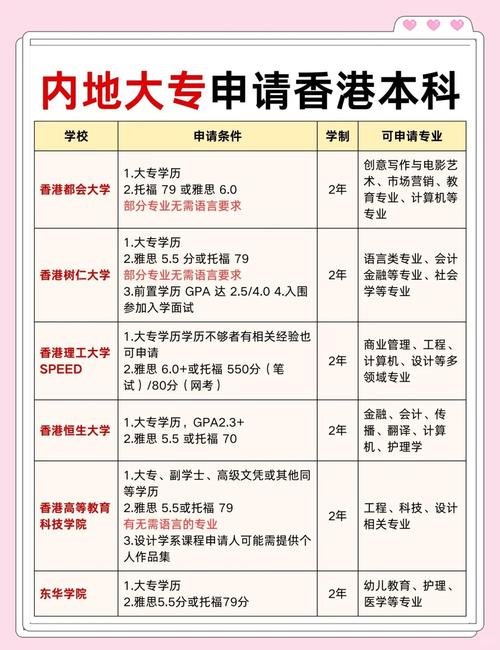 内地大专申请香港本科

| 学校 | 申请条件 | 学制 | 可申请专业 |
|---|---|---|---|
| 香港都会大学 | 1.大专学历 2.托福 79 或雅思 6.0 部分专业无需语言要求 | 2年 | 创意写作与电影艺术、市场营销、教育专业、计算机等专业 |
| 香港树仁大学 | 1.大专学历 2.雅思 5.5 分或托福 79 部分专业无需语言要求 3.前置学历 GPA 达 2.5/4.0 4.入围参加入学面试 | 2年 | 语言类专业、会计金融等专业、社会学等专业 |
| 香港理工大学 SPEED | 1.大专学历学历不够者有相关经验也可申请 2.雅思 6.0+或托福 550分（笔试）/80分（网考） | 2年 | 商业管理、工程、计算机、设计等多领域专业 |
| 香港恒生大学 | 1.大专学历，GPA2.3+ 2.雅思 5.5 或托福 70 | 2年 | 金融、会计、传播、翻译、计算机、护理学 |
| 香港高等教育科技学院 | 1.大专、副学士、高级文凭或其他同等学历 2.雅思 5.5或托福 79 有无需语言的专业 3.设计学系课程申请人可能需提供个人作品集 | 2年 | 工程、科技、设计相关专业 |
| 东华学院 | 1.大专学历 2.雅思5.5分或托福79分 | 2年 | 幼儿教育、护理、医学等专业 |